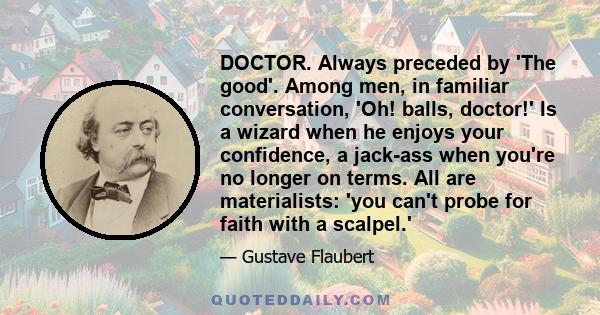 DOCTOR. Always preceded by 'The good'. Among men, in familiar conversation, 'Oh! balls, doctor!' Is a wizard when he enjoys your confidence, a jack-ass when you're no longer on terms. All are materialists: 'you can't probe for faith with a scalpel.'

— Gustave Flaubert

QUOTEDDAILY.COM